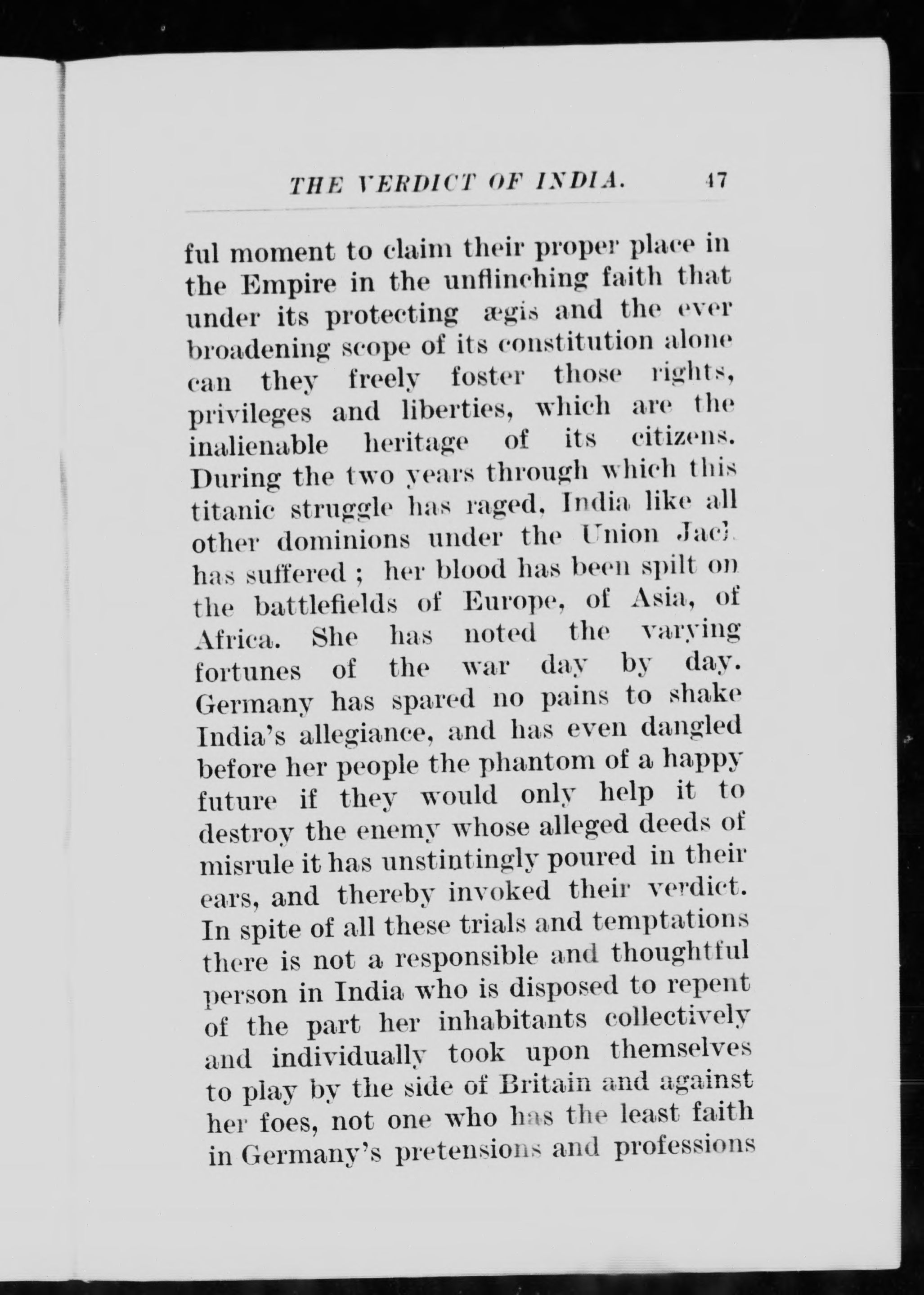 THE VERDICT OF INDIA. 47

ful moment to claim their proper place in the Empire in the unflinching faith that under its protecting ægis and the ever broadening scope of its constitution alone can they freely foster those rights, privileges and liberties, which are the inalienable heritage of its citizens. During the two years through which this titanic struggle has raged, India like all other dominions under the Union Jack has suffered ; her blood has been spilt on the battlefields of Europe, of Asia, of Africa. She has noted the varying fortunes of the war day by day. Germany has spared no pains to shake India's allegiance, and has even dangled before her people the phantom of a happy future if they would only help it to destroy the enemy whose alleged deeds of misrule it has unstintingly poured in their ears, and thereby invoked their verdict. In spite of all these trials and temptations there is not a responsible and thoughtful person in India who is disposed to repent of the part her inhabitants collectively and individually took upon themselves to play by the side of Britain and against her foes, not one who has the least faith in Germany's pretensions and professions